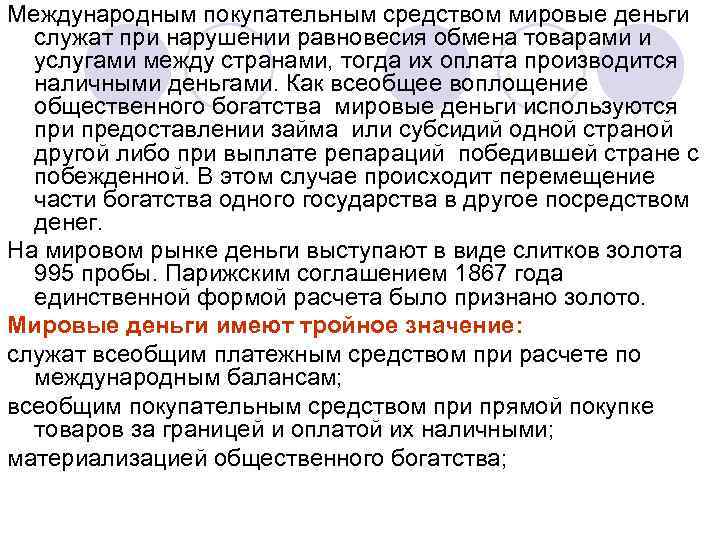 Международным покупательным средством мировые деньги служат при нарушении равновесия обмена товарами и услугами между странами, тогда их оплата производится наличными деньгами. Как всеобщее воплощение общественного богатства мировые деньги используются при предоставлении займа или субсидий одной страной другой либо при выплате репараций победившей стране с побежденной. В этом случае происходит перемещение части богатства одного государства в другое посредством денег.

На мировом рынке деньги выступают в виде слитков золота 995 пробы. Парижским соглашением 1867 года единственной формой расчета было признано золото.

Мировые деньги имеют тройное значение:

служат всеобщим платежным средством при расчете по международным балансам;

всеобщим покупательным средством при прямой покупке товаров за границей и оплатой их наличными;

материализацией общественного богатства;